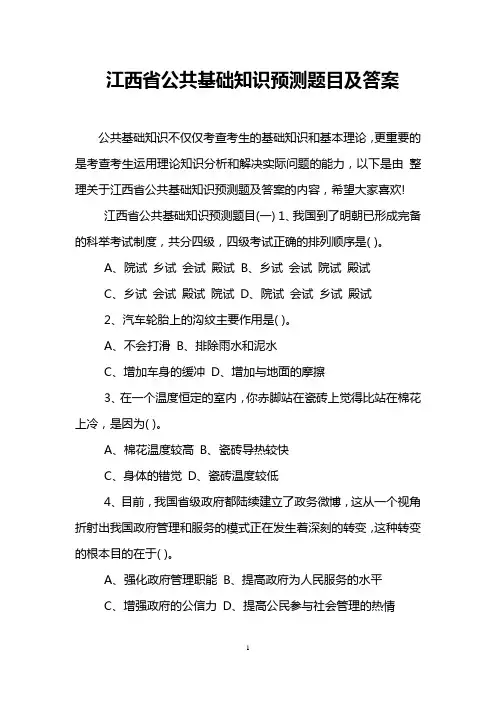 江西省公共基础知识预测题目及答案

公共基础知识不仅仅考查考生的基础知识和基本理论，更重要的是考查考生运用理论知识分析和解决实际问题的能力，以下是由 整理关于江西省公共基础知识预测题及答案的内容，希望大家喜欢!

江西省公共基础知识预测题目(一) 1、我国到了明朝已形成完备的科举考试制度，共分四级，四级考试正确的排列顺序是( )。

A、院试 乡试 会试 殿试 B、乡试 会试 院试 殿试

C、乡试 会试 殿试 院试 D、院试 会试 乡试 殿试

2、汽车轮胎上的沟纹主要作用是( )。

A、不会打滑 B、排除雨水和泥水

C、增加车身的缓冲 D、增加与地面的摩擦

3、在一个温度恒定的室内，你赤脚站在瓷砖上觉得比站在棉花上冷，是因为( )。

A、棉花温度较高 B、瓷砖导热较快

C、身体的错觉 D、瓷砖温度较低

4、目前，我国省级政府都陆续建立了政务微博，这从一个视角折射出我国政府管理和服务的模式正在发生着深刻的转变，这种转变的根本目的在于( )。

A、强化政府管理职能 B、提高政府为人民服务的水平

C、增强政府的公信力 D、提高公民参与社会管理的热情

1